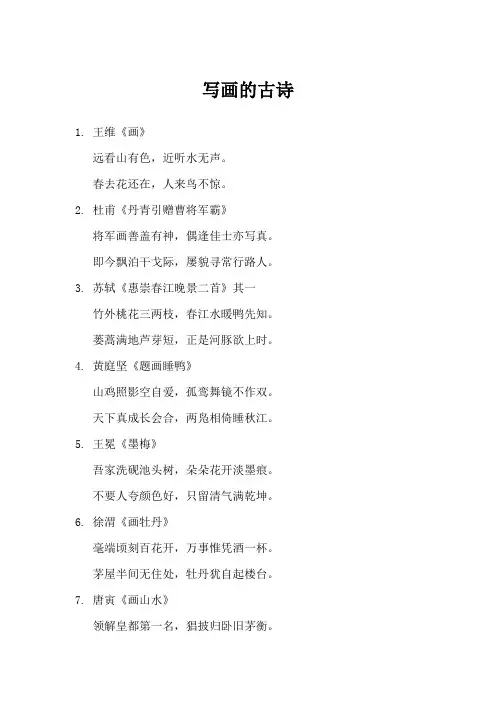 写画的古诗

1. 王维《画》

远看山有色，近听水无声。

春去花还在，人来鸟不惊。

2. 杜甫《丹青引赠曹将军霸》

将军画善盖有神，偶逢佳士亦写真。

即今飘泊干戈际，屡貌寻常行路人。

3. 苏轼《惠崇春江晚景二首》其一

竹外桃花三两枝，春江水暖鸭先知。

蒌蒿满地芦芽短，正是河豚欲上时。

4. 黄庭坚《题画睡鸭》

山鸡照影空自爱，孤鸾舞镜不作双。

天下真成长会合，两凫相倚睡秋江。

5. 王冕《墨梅》

吾家洗砚池头树，朵朵花开淡墨痕。

不要人夸颜色好，只留清气满乾坤。

6. 徐渭《画牡丹》

毫端顷刻百花开，万事惟凭酒一杯。

茅屋半间无住处，牡丹犹自起楼台。

7. 唐寅《画山水》

领解皇都第一名，猖披归卧旧茅衡。